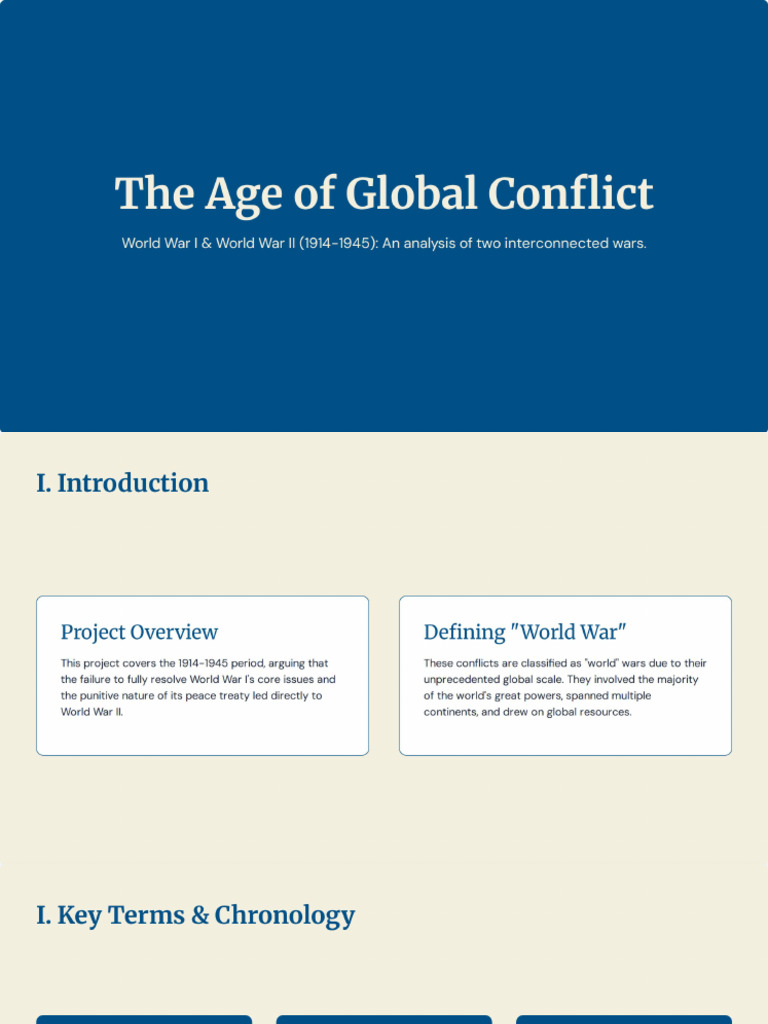 The Age of Global Conflict

World War I & World War II (1914-1945): An analysis of two interconnected wars.

I. Introduction

Project Overview

This project covers the 1914-1945 period, arguing that the failure to fully resolve World War I's core issues and the punitive nature of its peace treaty led directly to World War II.

Defining "World War"

These conflicts are classified as "world" wars due to their unprecedented global scale. They involved the majority of the world's great powers, spanned multiple continents, and drew on global resources.

I. Key Terms & Chronology